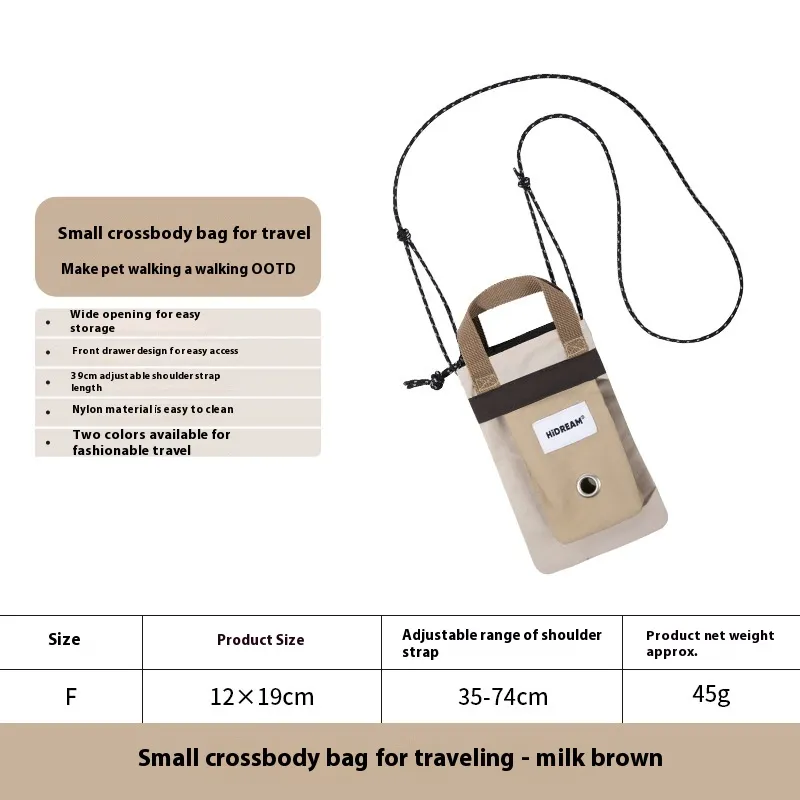 Small crossbody bag for travel

Make pet walking a walking OOTD

• Wide opening for easy storage
• Front drawer design for easy access
• 39cm adjustable shoulder strap length
• Nylon material is easy to clean
• Two colors available for fashionable travel

HiDREAM®

| Size | Product Size | Adjustable range of shoulder strap | Product net weight approx. |
|---|---|---|---|
| F | 12×19cm | 35-74cm | 45g |

Small crossbody bag for traveling - milk brown